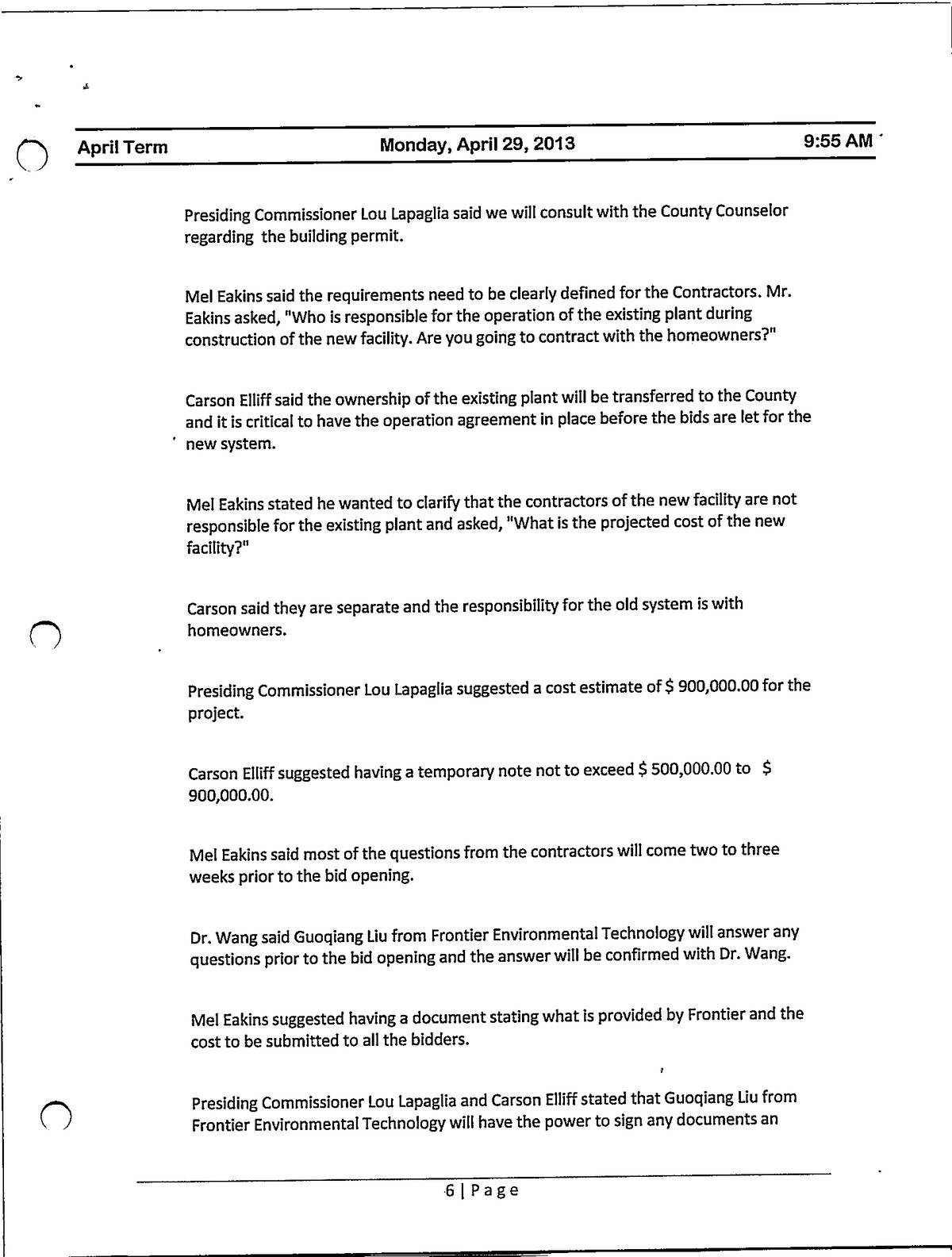 April Term Monday, April 29, 2013 9:55 AM

Presiding Commissioner Lou Lapaglia said we will consult with the County Counselor regarding the building permit.

Mel Eakins said the requirements need to be clearly defined for the Contractors. Mr. Eakins asked, "Who is responsible for the operation of the existing plant during construction of the new facility. Are you going to contract with the homeowners?"

Carson Elliff said the ownership of the existing plant will be transferred to the County and it is critical to have the operation agreement in place before the bids are let for the new system.

Mel Eakins stated he wanted to clarify that the contractors of the new facility are not responsible for the existing plant and asked, "What is the projected cost of the new facility?"

Carson said they are separate and the responsibility for the old system is with homeowners.

Presiding Commissioner Lou Lapaglia suggested a cost estimate of $ 900,000.00 for the project.

Carson Elliff suggested having a temporary note not to exceed $ 500,000.00 to $ 900,000.00.

Mel Eakins said most of the questions from the contractors will come two to three weeks prior to the bid opening.

Dr. Wang said Guoqiang Liu from Frontier Environmental Technology will answer any questions prior to the bid opening and the answer will be confirmed with Dr. Wang.

Mel Eakins suggested having a document stating what is provided by Frontier and the cost to be submitted to all the bidders.

Presiding Commissioner Lou Lapaglia and Carson Elliff stated that Guoqiang Liu from Frontier Environmental Technology will have the power to sign any documents an

6 | Page